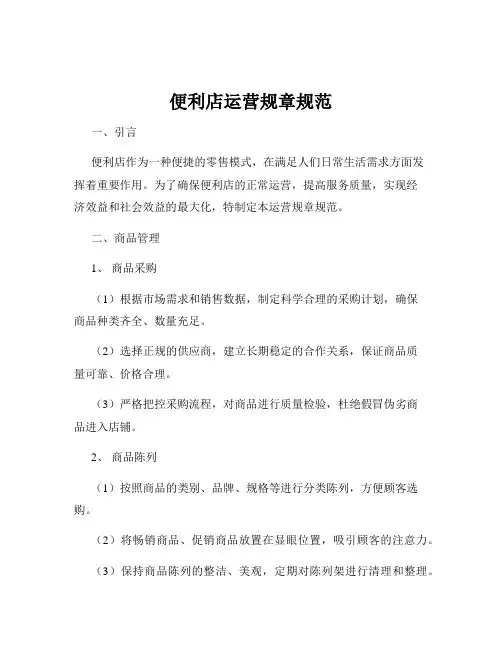 便利店运营规章规范

一、引言

便利店作为一种便捷的零售模式，在满足人们日常生活需求方面发挥着重要作用。为了确保便利店的正常运营，提高服务质量，实现经济效益和社会效益的最大化，特制定本运营规章规范。

二、商品管理

1、 商品采购

（1）根据市场需求和销售数据，制定科学合理的采购计划，确保商品种类齐全、数量充足。

（2）选择正规的供应商，建立长期稳定的合作关系，保证商品质量可靠、价格合理。

（3）严格把控采购流程，对商品进行质量检验，杜绝假冒伪劣商品进入店铺。

2、 商品陈列

（1）按照商品的类别、品牌、规格等进行分类陈列，方便顾客选购。

（2）将畅销商品、促销商品放置在显眼位置，吸引顾客的注意力。

（3）保持商品陈列的整洁、美观，定期对陈列架进行清理和整理。